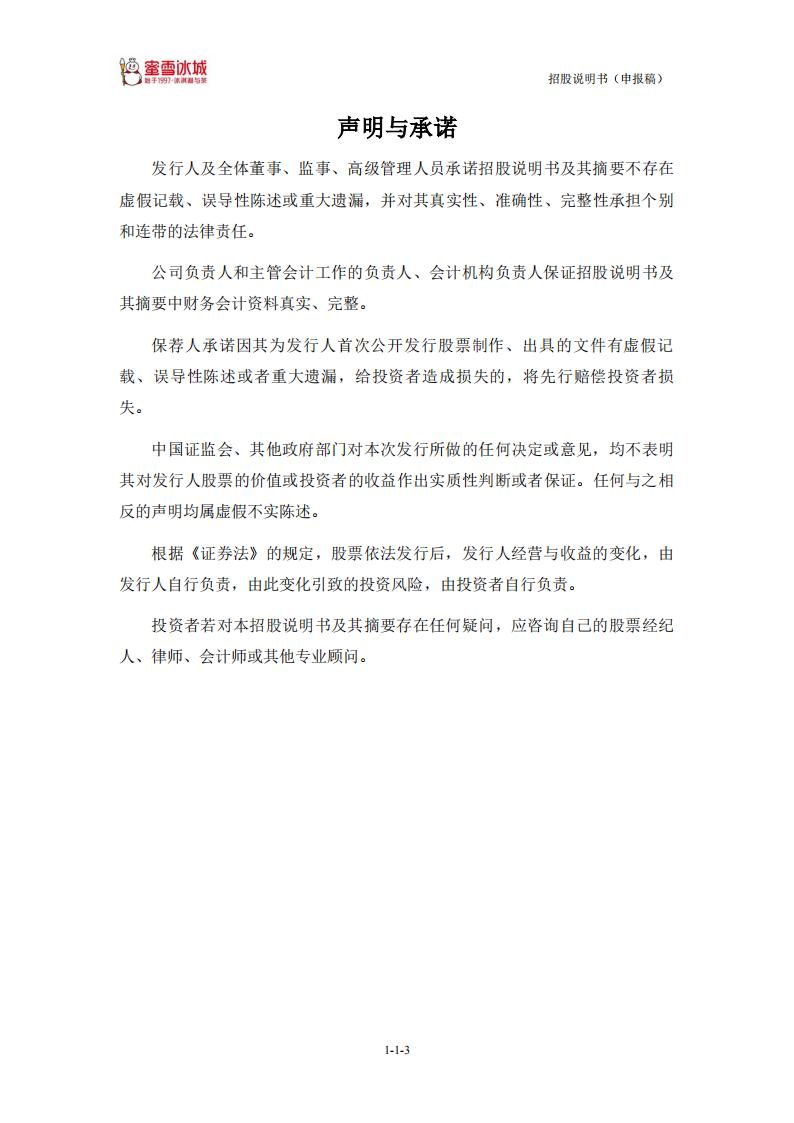 蜜雪冰城
始于1997·冰淇淋与茶

招股说明书（申报稿）

声明与承诺

发行人及全体董事、监事、高级管理人员承诺招股说明书及其摘要不存在虚假记载、误导性陈述或重大遗漏，并对其真实性、准确性、完整性承担个别和连带的法律责任。

公司负责人和主管会计工作的负责人、会计机构负责人保证招股说明书及其摘要中财务会计资料真实、完整。

保荐人承诺因其为发行人首次公开发行股票制作、出具的文件有虚假记载、误导性陈述或者重大遗漏，给投资者造成损失的，将先行赔偿投资者损失。

中国证监会、其他政府部门对本次发行所做的任何决定或意见，均不表明其对发行人股票的价值或投资者的收益作出实质性判断或者保证。任何与之相反的声明均属虚假不实陈述。

根据《证券法》的规定，股票依法发行后，发行人经营与收益的变化，由发行人自行负责，由此变化引致的投资风险，由投资者自行负责。

投资者若对本招股说明书及其摘要存在任何疑问，应咨询自己的股票经纪人、律师、会计师或其他专业顾问。

1-1-3